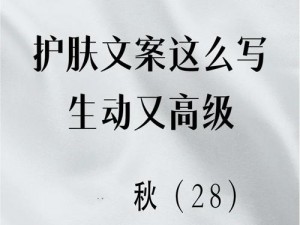 护肤文案这么写
生动又高级

秋（28）